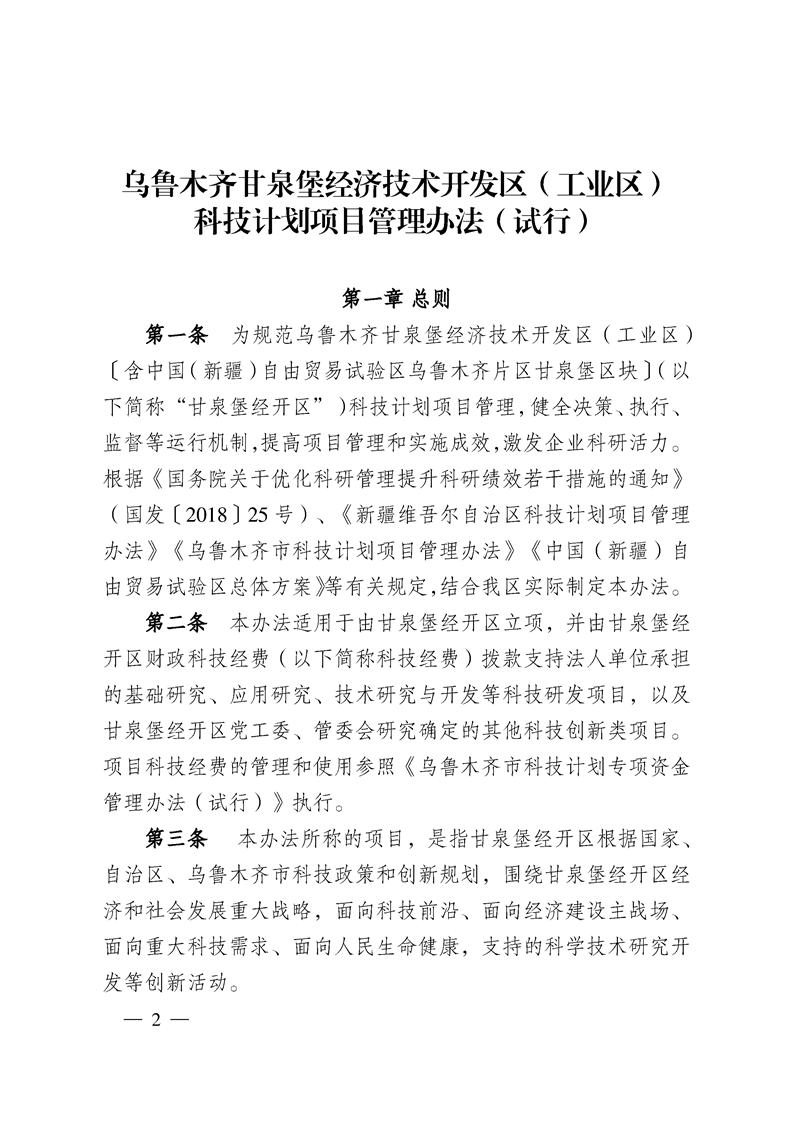 乌鲁木齐甘泉堡经济技术开发区（工业区）
科技计划项目管理办法（试行）

第一章 总则

第一条 为规范乌鲁木齐甘泉堡经济技术开发区（工业区）〔含中国（新疆）自由贸易试验区乌鲁木齐片区甘泉堡区块〕（以下简称“甘泉堡经开区”）科技计划项目管理，健全决策、执行、监督等运行机制，提高项目管理和实施成效，激发企业科研活力。根据《国务院关于优化科研管理提升科研绩效若干措施的通知》（国发〔2018〕25号）、《新疆维吾尔自治区科技计划项目管理办法》《乌鲁木齐市科技计划项目管理办法》《中国（新疆）自由贸易试验区总体方案》等有关规定，结合我区实际制定本办法。

第二条 本办法适用于由甘泉堡经开区立项，并由甘泉堡经开区财政科技经费（以下简称科技经费）拨款支持法人单位承担的基础研究、应用研究、技术研究与开发等科技研发项目，以及甘泉堡经开区党工委、管委会研究确定的其他科技创新类项目。项目科技经费的管理和使用参照《乌鲁木齐市科技计划专项资金管理办法（试行）》执行。

第三条 本办法所称的项目，是指甘泉堡经开区根据国家、自治区、乌鲁木齐市科技政策和创新规划，围绕甘泉堡经开区经济和社会发展重大战略，面向科技前沿、面向经济建设主战场、面向重大科技需求、面向人民生命健康，支持的科学技术研究开发等创新活动。

— 2 —